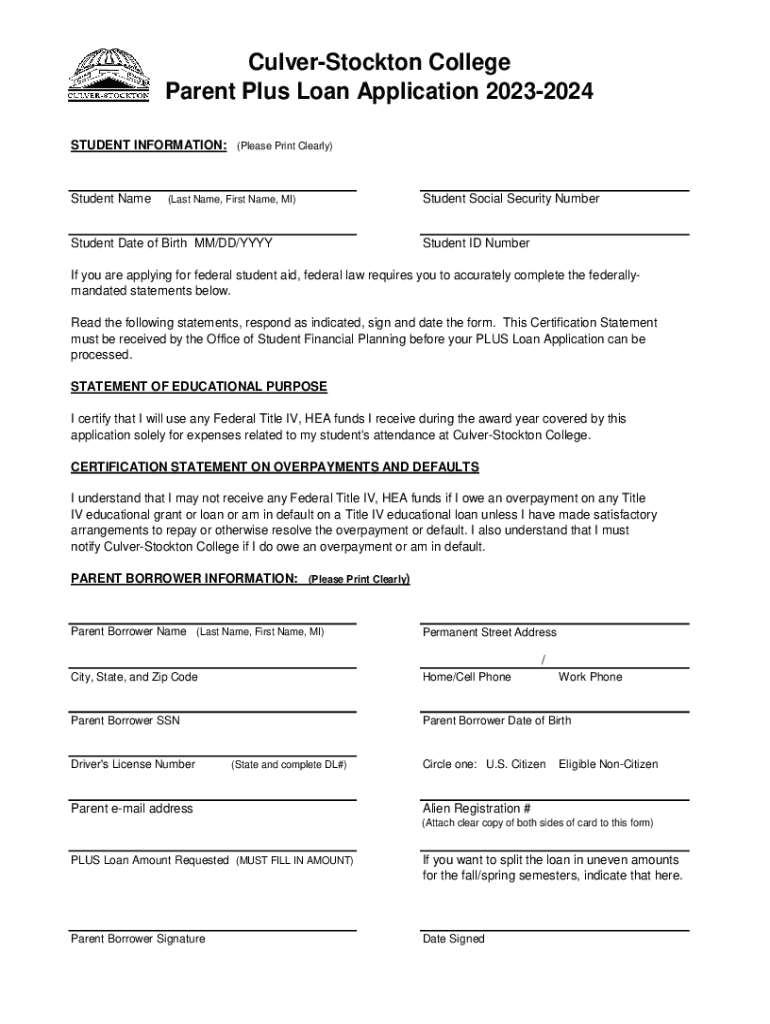 CULVER-STOCKTON

Culver-Stockton College
Parent Plus Loan Application 2023-2024

STUDENT INFORMATION: (Please Print Clearly)

Student Name (Last Name, First Name, MI)

Student Social Security Number

Student Date of Birth MM/DD/YYYY

Student ID Number

If you are applying for federal student aid, federal law requires you to accurately complete the federally-mandated statements below.

Read the following statements, respond as indicated, sign and date the form. This Certification Statement must be received by the Office of Student Financial Planning before your PLUS Loan Application can be processed.

STATEMENT OF EDUCATIONAL PURPOSE

I certify that I will use any Federal Title IV, HEA funds I receive during the award year covered by this application solely for expenses related to my student's attendance at Culver-Stockton College.

CERTIFICATION STATEMENT ON OVERPAYMENTS AND DEFAULTS

I understand that I may not receive any Federal Title IV, HEA funds if I owe an overpayment on any Title IV educational grant or loan or am in default on a Title IV educational loan unless I have made satisfactory arrangements to repay or otherwise resolve the overpayment or default. I also understand that I must notify Culver-Stockton College if I do owe an overpayment or am in default.

PARENT BORROWER INFORMATION: (Please Print Clearly)

Parent Borrower Name (Last Name, First Name, MI)

Permanent Street Address

/

City, State, and Zip Code

Home/Cell Phone Work Phone

Parent Borrower SSN

Parent Borrower Date of Birth

Driver's License Number (State and complete DL#)

Circle one: U.S. Citizen Eligible Non-Citizen

Parent e-mail address

Alien Registration #
(Attach clear copy of both sides of card to this form)

PLUS Loan Amount Requested (MUST FILL IN AMOUNT)

If you want to split the loan in uneven amounts for the fall/spring semesters, indicate that here.

Parent Borrower Signature

Date Signed